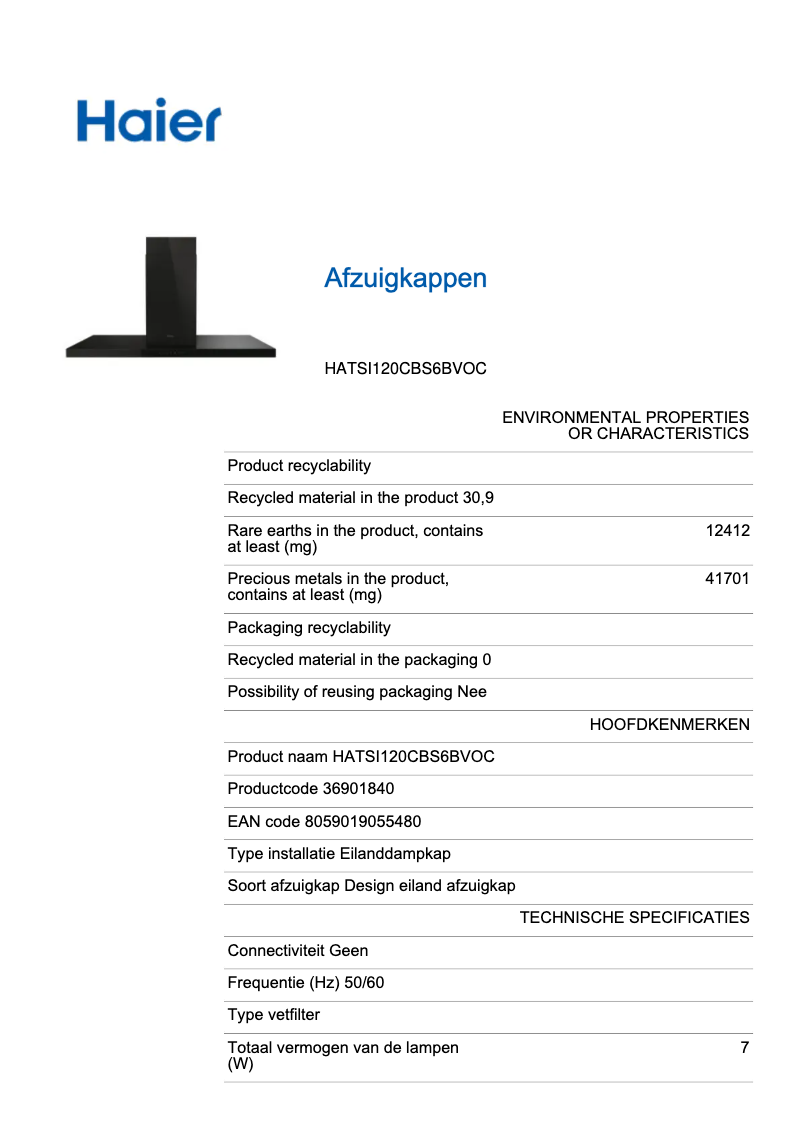 Haier

Afzuigkappen

HATSI120CBS6BVOC

ENVIRONMENTAL PROPERTIES OR CHARACTERISTICS

Product recyclability

Recycled material in the product 30,9

Rare earths in the product, contains at least (mg) 12412

Precious metals in the product, contains at least (mg) 41701

Packaging recyclability

Recycled material in the packaging 0

Possibility of reusing packaging Nee

HOOFDKENMERKEN

Product naam HATSI120CBS6BVOC

Productcode 36901840

EAN code 8059019055480

Type installatie Eilanddampkap

Soort afzuigkap Design eiland afzuigkap

TECHNISCHE SPECIFICATIES

Connectiviteit Geen

Frequentie (Hz) 50/60

Type vetfilter

Totaal vermogen van de lampen (W) 7